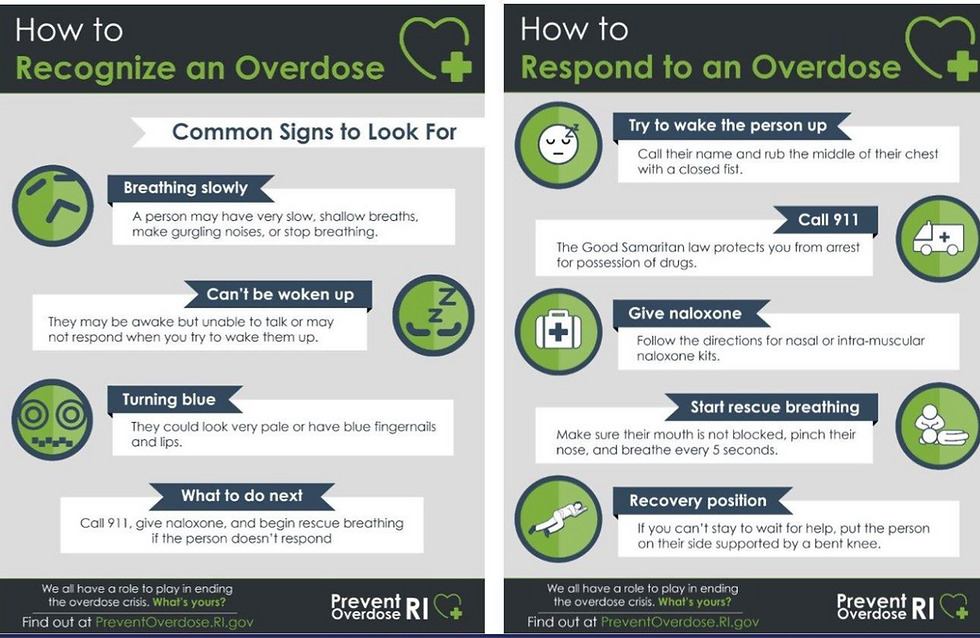 How to
Recognize an Overdose

Common Signs to Look For

Breathing slowly
A person may have very slow, shallow breaths, make gurgling noises, or stop breathing.

Can't be woken up
They may be awake but unable to talk or may not respond when you try to wake them up.

Turning blue
They could look very pale or have blue fingernails and lips.

What to do next
Call 911, give naloxone, and begin rescue breathing if the person doesn't respond

We all have a role to play in ending the overdose crisis. What's yours?
Find out at PreventOverdose.RI.gov

Prevent Overdose RI

How to
Respond to an Overdose

Try to wake the person up
Call their name and rub the middle of their chest with a closed fist.

Call 911
The Good Samaritan law protects you from arrest for possession of drugs.

Give naloxone
Follow the directions for nasal or intra-muscular naloxone kits.

Start rescue breathing
Make sure their mouth is not blocked, pinch their nose, and breathe every 5 seconds.

Recovery position
If you can't stay to wait for help, put the person on their side supported by a bent knee.

We all have a role to play in ending the overdose crisis. What's yours?
Find out at PreventOverdose.RI.gov

Prevent Overdose RI